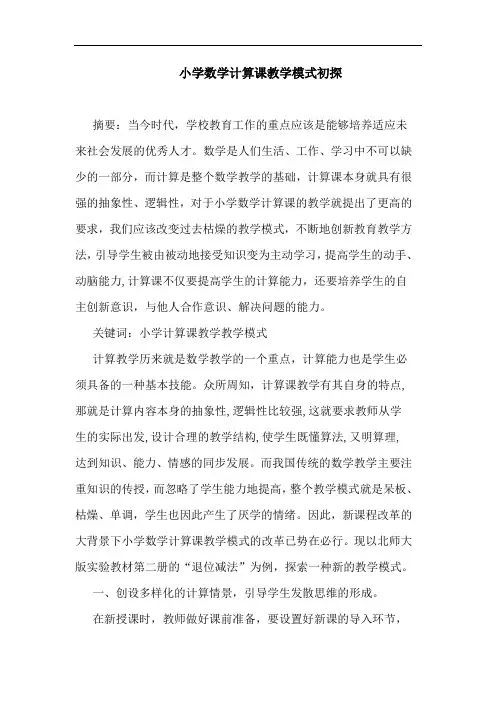 小学数学计算课教学模式初探

摘要：当今时代，学校教育工作的重点应该是能够培养适应未来社会发展的优秀人才。数学是人们生活、工作、学习中不可以缺少的一部分，而计算是整个数学教学的基础，计算课本身就具有很强的抽象性、逻辑性，对于小学数学计算课的教学就提出了更高的要求，我们应该改变过去枯燥的教学模式，不断地创新教育教学方法，引导学生被由被动地接受知识变为主动学习，提高学生的动手、动脑能力，计算课不仅要提高学生的计算能力，还要培养学生的自主创新意识，与他人合作意识、解决问题的能力。

关键词：小学计算课教学教学模式

计算教学历来就是数学教学的一个重点，计算能力也是学生必须具备的一种基本技能。众所周知，计算课教学有其自身的特点，那就是计算内容本身的抽象性，逻辑性比较强，这就要求教师从学生的实际出发，设计合理的教学结构，使学生既懂算法，又明算理，达到知识、能力、情感的同步发展。而我国传统的数学教学主要注重知识的传授，而忽略了学生能力地提高，整个教学模式就是呆板、枯燥、单调，学生也因此产生了厌学的情绪。因此，新课程改革的大背景下小学数学计算课教学模式的改革已势在必行。现以北师大版实验教材第二册的“退位减法”为例，探索一种新的教学模式。

一、创设多样化的计算情景，引导学生发散思维的形成。

在新授课时，教师做好课前准备，要设置好新课的导入环节，